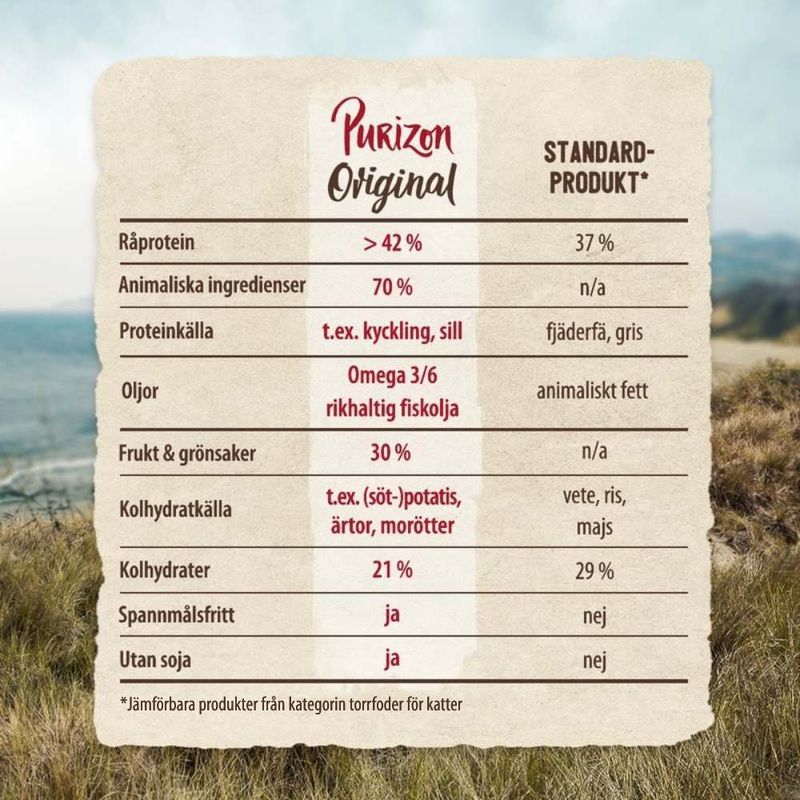 |  | Purizon Original | STANDARD-PRODUKT* |
|---|---|---|
| Råprotein | > 42 % | 37 % |
| Animaliska ingredienser | 70 % | n/a |
| Proteinkälla | t.ex. kyckling, sill | fjäderfä, gris |
| Oljor | Omega 3/6 rikhaltig fiskolja | animaliskt fett |
| Frukt & grönsaker | 30 % | n/a |
| Kolhydratkälla | t.ex. (söt-)potatis, ärtor, morötter | vete, ris, majs |
| Kolhydrater | 21 % | 29 % |
| Spannmålsfritt | ja | nej |
| Utan soja | ja | nej |

*Jämförbara produkter från kategorin torrfoder för katter